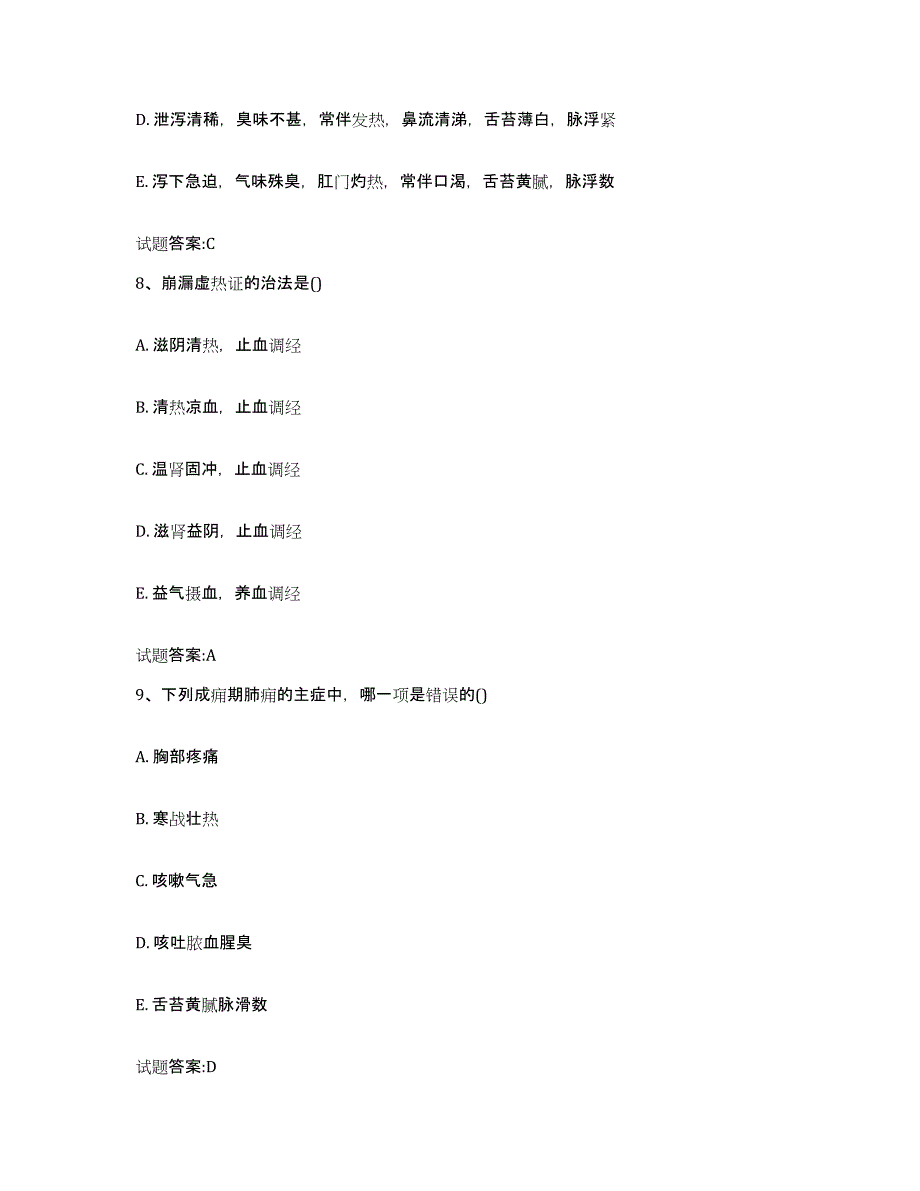 D. 泄泻清稀，臭味不甚，常伴发热，鼻流清涕，舌苔薄白，脉浮紧

E. 泻下急迫，气味殊臭，肛门灼热，常伴口渴，舌苔黄腻，脉浮数

试题答案:C

8、崩漏虚热证的治法是()

A. 滋阴清热，止血调经

B. 清热凉血，止血调经

C. 温肾固冲，止血调经

D. 滋肾益阴，止血调经

E. 益气摄血，养血调经

试题答案:A

9、下列成痈期肺痈的主症中，哪一项是错误的()

A. 胸部疼痛

B. 寒战壮热

C. 咳嗽气急

D. 咳吐脓血腥臭

E. 舌苔黄腻脉滑数

试题答案:D